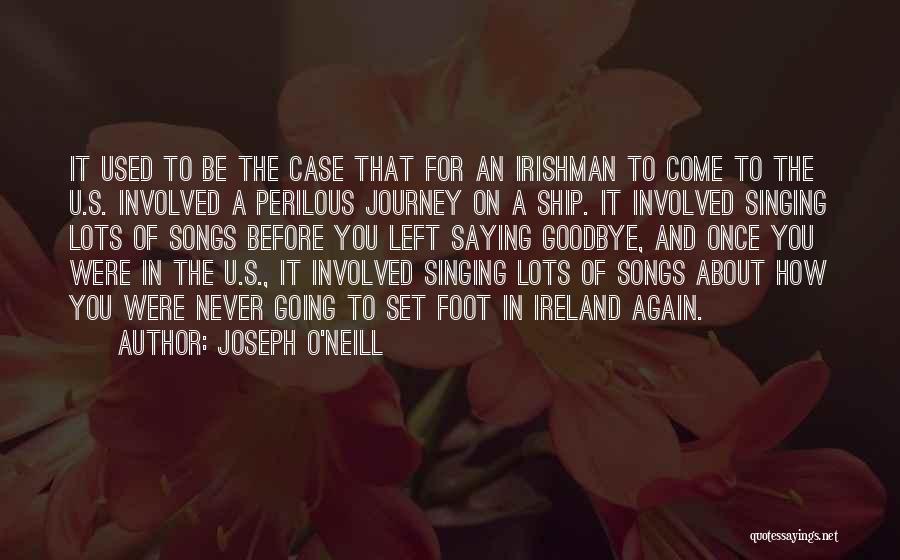 IT USED TO BE THE CASE THAT FOR AN IRISHMAN TO COME TO THE U.S. INVOLVED A PERILOUS JOURNEY ON A SHIP. IT INVOLVED SINGING LOTS OF SONGS BEFORE YOU LEFT SAYING GOODBYE, AND ONCE YOU WERE IN THE U.S., IT INVOLVED SINGING LOTS OF SONGS ABOUT HOW YOU WERE NEVER GOING TO SET FOOT IN IRELAND AGAIN.

AUTHOR: JOSEPH O'NEILL

quotessayings.net